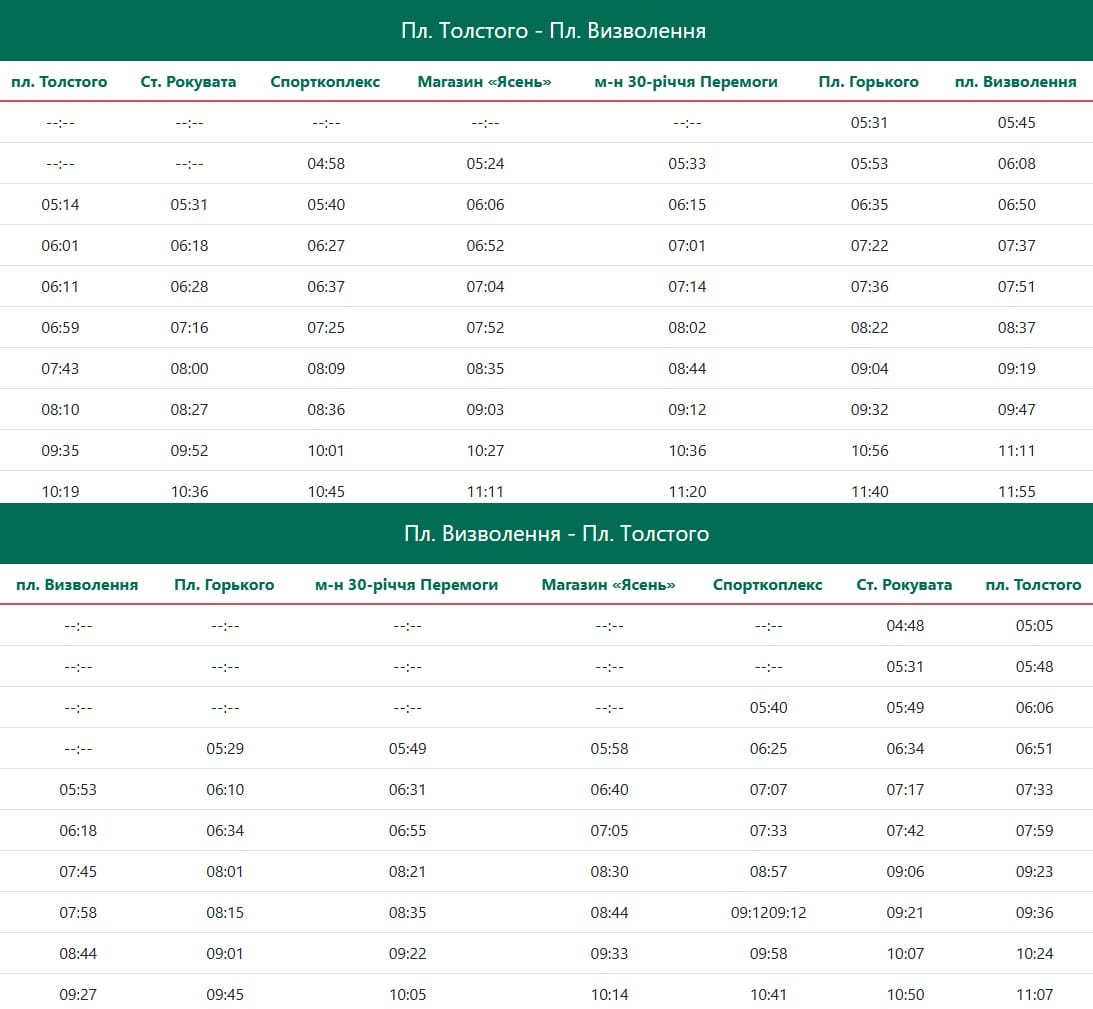 Пл. Толстого - Пл. Визволення

| пл. Толстого | Ст. Рокувата | Спорткоплекс | Магазин «Ясень» | м-н 30-річчя Перемоги | Пл. Горького | пл. Визволення |
|---|---|---|---|---|---|---|
| --:-- | --:-- | --:-- | --:-- | --:-- | 05:31 | 05:45 |
| --:-- | --:-- | 04:58 | 05:24 | 05:33 | 05:53 | 06:08 |
| 05:14 | 05:31 | 05:40 | 06:06 | 06:15 | 06:35 | 06:50 |
| 06:01 | 06:18 | 06:27 | 06:52 | 07:01 | 07:22 | 07:37 |
| 06:11 | 06:28 | 06:37 | 07:04 | 07:14 | 07:36 | 07:51 |
| 06:59 | 07:16 | 07:25 | 07:52 | 08:02 | 08:22 | 08:37 |
| 07:43 | 08:00 | 08:09 | 08:35 | 08:44 | 09:04 | 09:19 |
| 08:10 | 08:27 | 08:36 | 09:03 | 09:12 | 09:32 | 09:47 |
| 09:35 | 09:52 | 10:01 | 10:27 | 10:36 | 10:56 | 11:11 |
| 10:19 | 10:36 | 10:45 | 11:11 | 11:20 | 11:40 | 11:55 |

Пл. Визволення - Пл. Толстого

| пл. Визволення | Пл. Горького | м-н 30-річчя Перемоги | Магазин «Ясень» | Спорткоплекс | Ст. Рокувата | пл. Толстого |
|---|---|---|---|---|---|---|
| --:-- | --:-- | --:-- | --:-- | --:-- | 04:48 | 05:05 |
| --:-- | --:-- | --:-- | --:-- | --:-- | 05:31 | 05:48 |
| --:-- | --:-- | --:-- | --:-- | 05:40 | 05:49 | 06:06 |
| --:-- | 05:29 | 05:49 | 05:58 | 06:25 | 06:34 | 06:51 |
| 05:53 | 06:10 | 06:31 | 06:40 | 07:07 | 07:17 | 07:33 |
| 06:18 | 06:34 | 06:55 | 07:05 | 07:33 | 07:42 | 07:59 |
| 07:45 | 08:01 | 08:21 | 08:30 | 08:57 | 09:06 | 09:23 |
| 07:58 | 08:15 | 08:35 | 08:44 | 09:1209:12 | 09:21 | 09:36 |
| 08:44 | 09:01 | 09:22 | 09:33 | 09:58 | 10:07 | 10:24 |
| 09:27 | 09:45 | 10:05 | 10:14 | 10:41 | 10:50 | 11:07 |